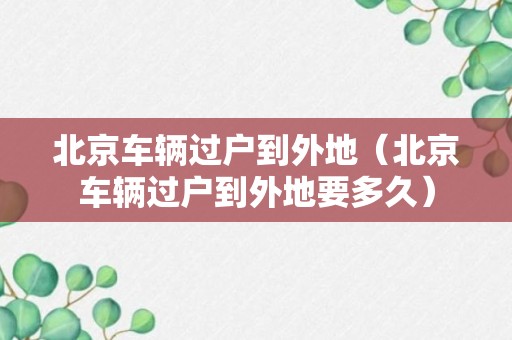 北京车辆过户到外地（北京车辆过户到外地要多久）